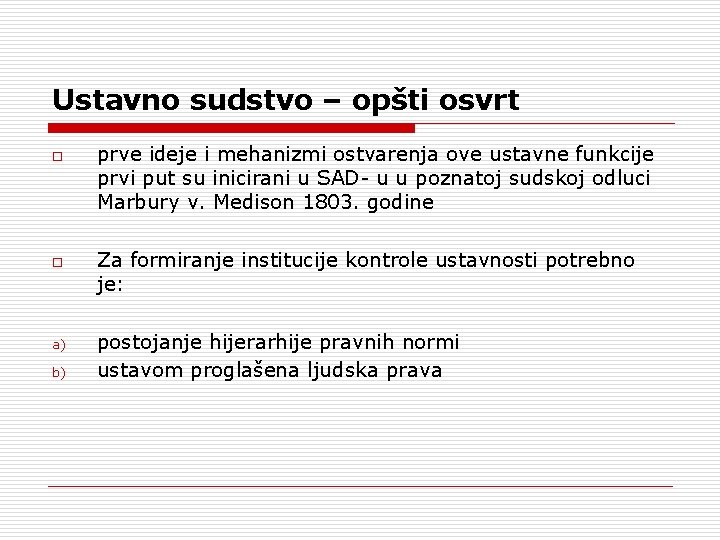 Ustavno sudstvo – opšti osvrt

prve ideje i mehanizmi ostvarenja ove ustavne funkcije prvi put su inicirani u SAD- u u poznatoj sudskoj odluci Marbury v. Medison 1803. godine

Za formiranje institucije kontrole ustavnosti potrebno je:

a) postojanje hijerarhije pravnih normi
b) ustavom proglašena ljudska prava